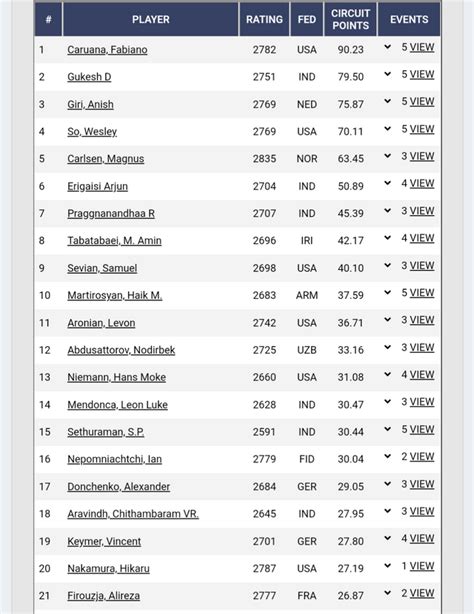 | # | PLAYER | RATING | FED | CIRCUIT POINTS | EVENTS |
|---|---|---|---|---|---|
| 1 | Caruana, Fabiano | 2782 | USA | 90.23 | 5 VIEW |
| 2 | Gukesh D | 2751 | IND | 79.50 | 5 VIEW |
| 3 | Giri, Anish | 2769 | NED | 75.87 | 5 VIEW |
| 4 | So, Wesley | 2769 | USA | 70.11 | 5 VIEW |
| 5 | Carlsen, Magnus | 2835 | NOR | 63.45 | 3 VIEW |
| 6 | Erigaisi Arjun | 2704 | IND | 50.89 | 4 VIEW |
| 7 | Praggnanandhaa R | 2707 | IND | 45.39 | 3 VIEW |
| 8 | Tabatabaei, M. Amin | 2696 | IRI | 42.17 | 4 VIEW |
| 9 | Sevian, Samuel | 2698 | USA | 40.10 | 3 VIEW |
| 10 | Martirosyan, Haik M. | 2683 | ARM | 37.59 | 5 VIEW |
| 11 | Aronian, Levon | 2742 | USA | 36.71 | 3 VIEW |
| 12 | Abdusattorov, Nodirbek | 2725 | UZB | 33.16 | 3 VIEW |
| 13 | Niemann, Hans Moke | 2660 | USA | 31.08 | 4 VIEW |
| 14 | Mendonca, Leon Luke | 2628 | IND | 30.47 | 3 VIEW |
| 15 | Sethuraman, S.P. | 2591 | IND | 30.44 | 5 VIEW |
| 16 | Nepomniachtchi, Ian | 2779 | FID | 30.04 | 2 VIEW |
| 17 | Donchenko, Alexander | 2684 | GER | 29.05 | 3 VIEW |
| 18 | Aravindh, Chithambaram VR. | 2645 | IND | 27.95 | 3 VIEW |
| 19 | Keymer, Vincent | 2701 | GER | 27.80 | 4 VIEW |
| 20 | Nakamura, Hikaru | 2787 | USA | 27.19 | 1 VIEW |
| 21 | Firouzja, Alireza | 2777 | FRA | 26.87 | 2 VIEW |